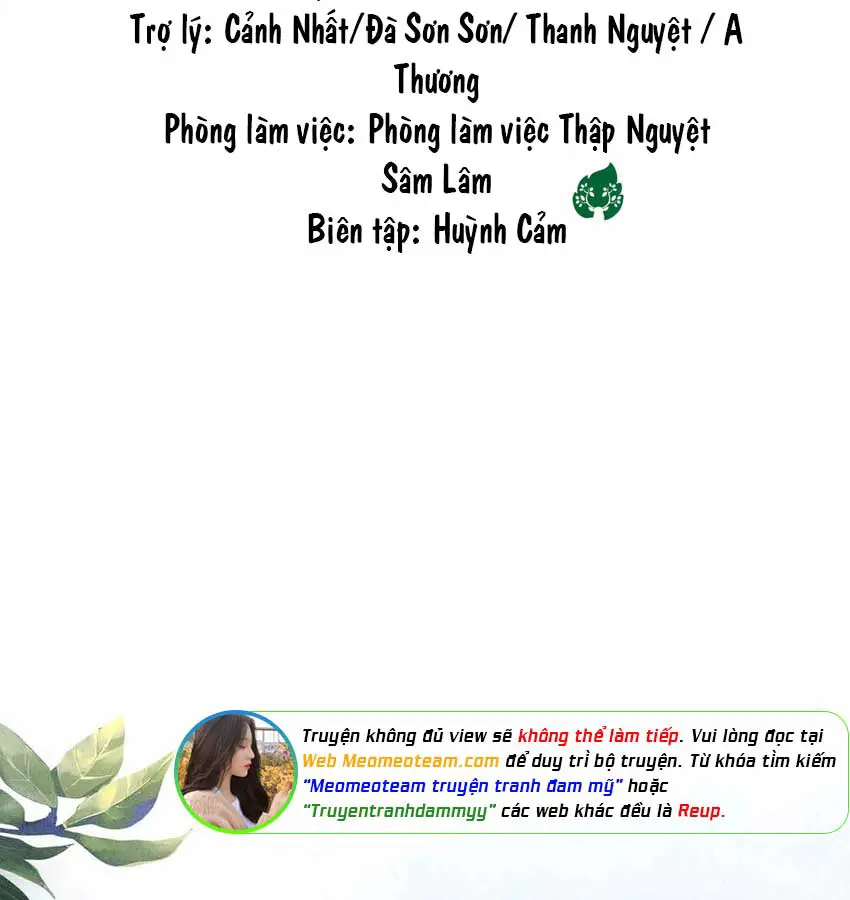 Trợ lý: Cảnh Nhất/Đà Sơn Sơn/ Thanh Nguyệt / A Thương

Phòng làm việc: Phòng làm việc Thập Nguyệt Sâm Lâm

Biên tập: Huỳnh Cảm

Truyện không đủ view sẽ không thể làm tiếp. Vui lòng đọc tại Web Meomeoteam.com để duy trì bộ truyện. Từ khóa tìm kiếm "Meomeoteam truyện tranh đam mỹ" hoặc "Truyentranhdammyy" các web khác đều là Reup.